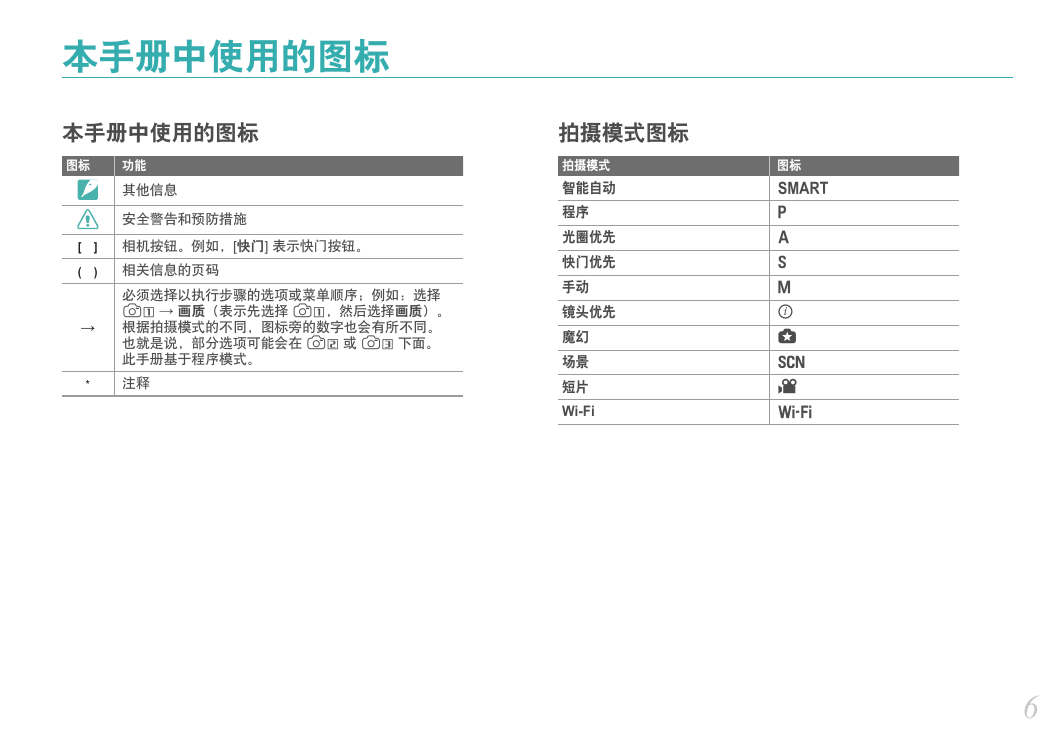 本手册中使用的图标

本手册中使用的图标

| 图标 | 功能 |
|---|---|
|  | 其他信息 |
|  | 安全警告和预防措施 |
| [ ] | 相机按钮。例如，[快门] 表示快门按钮。 |
| ( ) | 相关信息的页码 |
| → | 必须选择以执行步骤的选项或菜单顺序；例如：选择 1 → 画质（表示先选择 1，然后选择画质）。根据拍摄模式的不同，图标旁的数字也会有所不同。也就是说，部分选项可能会在 2 或 3 下面。此手册基于程序模式。 |
| * | 注释 |

拍摄模式图标

| 拍摄模式 | 图标 |
|---|---|
| 智能自动 | SMART |
| 程序 | P |
| 光圈优先 | A |
| 快门优先 | S |
| 手动 | M |
| 镜头优先 | i |
| 魔幻 |  |
| 场景 | SCN |
| 短片 |  |
| Wi-Fi | Wi-Fi |

6